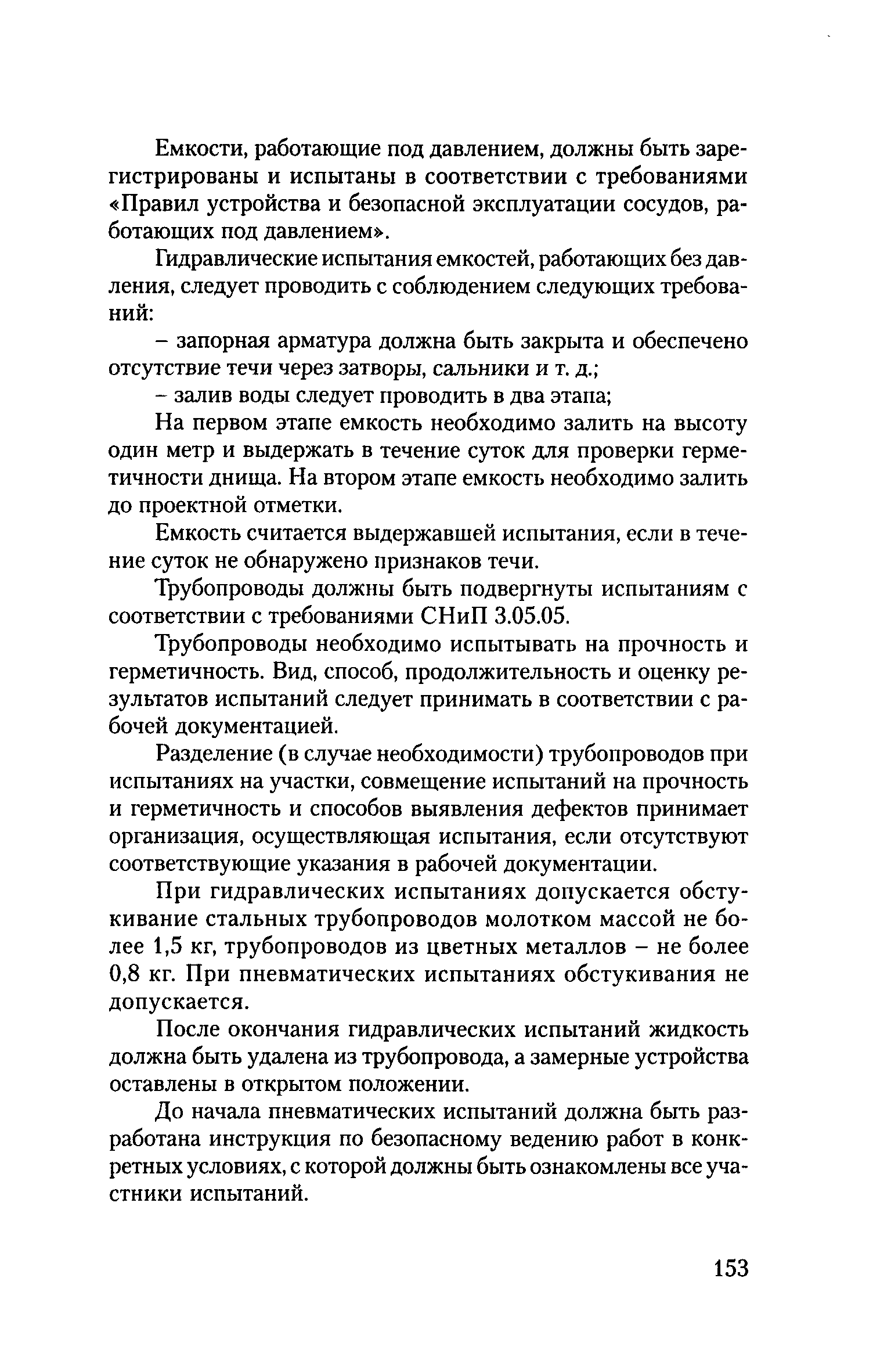 Емкости, работающие под давлением, должны быть зарегистрированы и испытаны в соответствии с требованиями «Правил устройства и безопасной эксплуатации сосудов, работающих под давлением».

Гидравлические испытания емкостей, работающих без давления, следует проводить с соблюдением следующих требований:

– запорная арматура должна быть закрыта и обеспечено отсутствие течи через затворы, сальники и т. д.;

– залив воды следует проводить в два этапа;

На первом этапе емкость необходимо залить на высоту один метр и выдержать в течение суток для проверки герметичности днища. На втором этапе емкость необходимо залить до проектной отметки.

Емкость считается выдержавшей испытания, если в течение суток не обнаружено признаков течи.

Трубопроводы должны быть подвергнуты испытаниям с соответствии с требованиями СНиП 3.05.05.

Трубопроводы необходимо испытывать на прочность и герметичность. Вид, способ, продолжительность и оценку результатов испытаний следует принимать в соответствии с рабочей документацией.

Разделение (в случае необходимости) трубопроводов при испытаниях на участки, совмещение испытаний на прочность и герметичность и способов выявления дефектов принимает организация, осуществляющая испытания, если отсутствуют соответствующие указания в рабочей документации.

При гидравлических испытаниях допускается обстукивание стальных трубопроводов молотком массой не более 1,5 кг, трубопроводов из цветных металлов – не более 0,8 кг. При пневматических испытаниях обстукивания не допускается.

После окончания гидравлических испытаний жидкость должна быть удалена из трубопровода, а замерные устройства оставлены в открытом положении.

До начала пневматических испытаний должна быть разработана инструкция по безопасному ведению работ в конкретных условиях, с которой должны быть ознакомлены все участники испытаний.

153